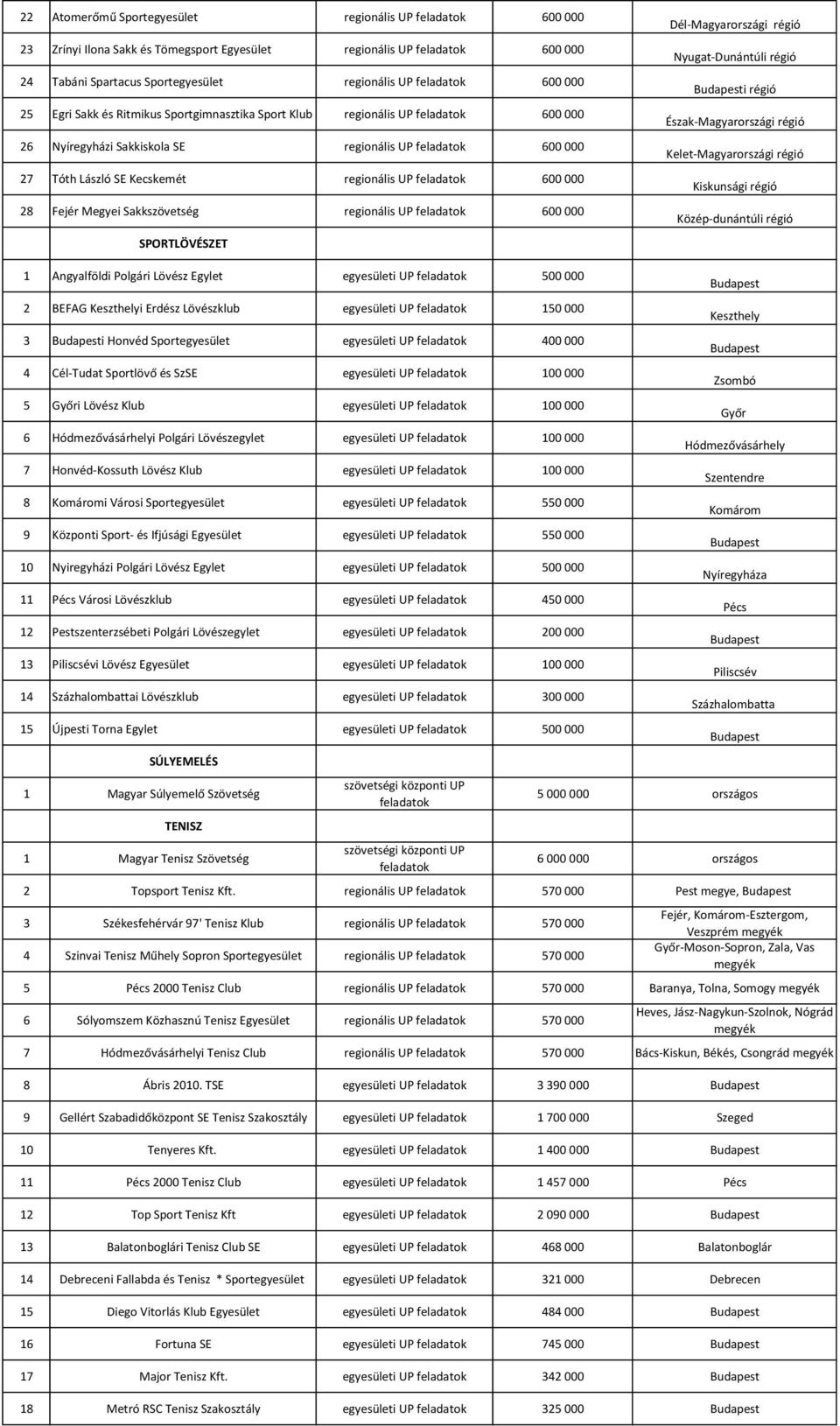 | | | | | |
|---|---|---|---|---|
| 22 | Atomerőmű Sportegyesület | regionális UP feladatok | 600 000 | Dél-Magyarországi régió |
| 23 | Zrínyi Ilona Sakk és Tömegsport Egyesület | regionális UP feladatok | 600 000 | Nyugat-Dunántúli régió |
| 24 | Tabáni Spartacus Sportegyesület | regionális UP feladatok | 600 000 | Budapesti régió |
| 25 | Egri Sakk és Ritmikus Sportgimnasztika Sport Klub | regionális UP feladatok | 600 000 | Észak-Magyarországi régió |
| 26 | Nyíregyházi Sakkiskola SE | regionális UP feladatok | 600 000 | Kelet-Magyarországi régió |
| 27 | Tóth László SE Kecskemét | regionális UP feladatok | 600 000 | Kiskunsági régió |
| 28 | Fejér Megyei Sakkszövetség | regionális UP feladatok | 600 000 | Közép-dunántúli régió |
| | SPORTLÖVÉSZET | | | |
| 1 | Angyalföldi Polgári Lövész Egylet | egyesületi UP feladatok | 500 000 | Budapest |
| 2 | BEFAG Keszthelyi Erdész Lövészklub | egyesületi UP feladatok | 150 000 | Keszthely |
| 3 | Budapesti Honvéd Sportegyesület | egyesületi UP feladatok | 400 000 | Budapest |
| 4 | Cél-Tudat Sportlövő és SzSE | egyesületi UP feladatok | 100 000 | Zsombó |
| 5 | Győri Lövész Klub | egyesületi UP feladatok | 100 000 | Győr |
| 6 | Hódmezővásárhelyi Polgári Lövészegylet | egyesületi UP feladatok | 100 000 | Hódmezővásárhely |
| 7 | Honvéd-Kossuth Lövész Klub | egyesületi UP feladatok | 100 000 | Szentendre |
| 8 | Komáromi Városi Sportegyesület | egyesületi UP feladatok | 550 000 | Komárom |
| 9 | Központi Sport- és Ifjúsági Egyesület | egyesületi UP feladatok | 550 000 | Budapest |
| 10 | Nyiregyházi Polgári Lövész Egylet | egyesületi UP feladatok | 500 000 | Nyíregyháza |
| 11 | Pécs Városi Lövészklub | egyesületi UP feladatok | 450 000 | Pécs |
| 12 | Pestszenterzsébeti Polgári Lövészegylet | egyesületi UP feladatok | 200 000 | Budapest |
| 13 | Piliscsévi Lövész Egyesület | egyesületi UP feladatok | 100 000 | Piliscsév |
| 14 | Százhalombattai Lövészklub | egyesületi UP feladatok | 300 000 | Százhalombatta |
| 15 | Újpesti Torna Egylet | egyesületi UP feladatok | 500 000 | Budapest |
| | SÚLYEMELÉS | | | |
| 1 | Magyar Súlyemelő Szövetség | szövetségi központi UP feladatok | 5 000 000 | országos |
| | TENISZ | | | |
| 1 | Magyar Tenisz Szövetség | szövetségi központi UP feladatok | 6 000 000 | országos |
| 2 | Topsport Tenisz Kft. | regionális UP feladatok | 570 000 | Pest megye, Budapest |
| 3 | Székesfehérvár 97' Tenisz Klub | regionális UP feladatok | 570 000 | Fejér, Komárom-Esztergom, Veszprém megyék |
| 4 | Szinvai Tenisz Műhely Sopron Sportegyesület | regionális UP feladatok | 570 000 | Győr-Moson-Sopron, Zala, Vas megyék |
| 5 | Pécs 2000 Tenisz Club | regionális UP feladatok | 570 000 | Baranya, Tolna, Somogy megyék |
| 6 | Sólyomszem Közhasznú Tenisz Egyesület | regionális UP feladatok | 570 000 | Heves, Jász-Nagykun-Szolnok, Nógrád megyék |
| 7 | Hódmezővásárhelyi Tenisz Club | regionális UP feladatok | 570 000 | Bács-Kiskun, Békés, Csongrád megyék |
| 8 | Ábris 2010. TSE | egyesületi UP feladatok | 3 390 000 | Budapest |
| 9 | Gellért Szabadidőközpont SE Tenisz Szakosztály | egyesületi UP feladatok | 1 700 000 | Szeged |
| 10 | Tenyeres Kft. | egyesületi UP feladatok | 1 400 000 | Budapest |
| 11 | Pécs 2000 Tenisz Club | egyesületi UP feladatok | 1 457 000 | Pécs |
| 12 | Top Sport Tenisz Kft | egyesületi UP feladatok | 2 090 000 | Budapest |
| 13 | Balatonboglári Tenisz Club SE | egyesületi UP feladatok | 468 000 | Balatonboglár |
| 14 | Debreceni Fallabda és Tenisz * Sportegyesület | egyesületi UP feladatok | 321 000 | Debrecen |
| 15 | Diego Vitorlás Klub Egyesület | egyesületi UP feladatok | 484 000 | Budapest |
| 16 | Fortuna SE | egyesületi UP feladatok | 745 000 | Budapest |
| 17 | Major Tenisz Kft. | egyesületi UP feladatok | 342 000 | Budapest |
| 18 | Metró RSC Tenisz Szakosztály | egyesületi UP feladatok | 325 000 | Budapest |